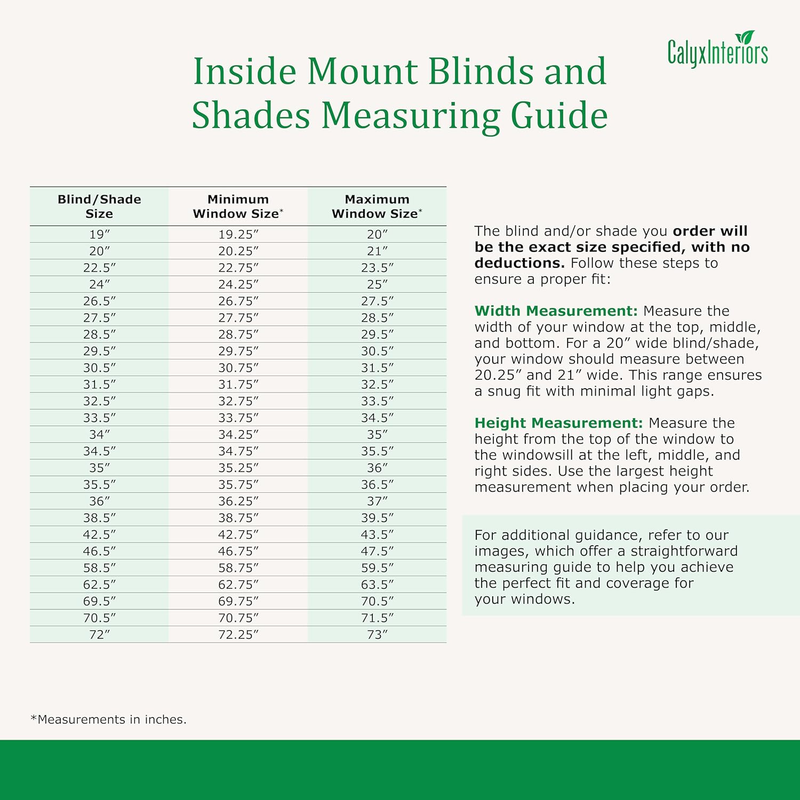 CalyxInteriors

Inside Mount Blinds and Shades Measuring Guide

| Blind/Shade Size | Minimum Window Size* | Maximum Window Size* |
|---|---|---|
| 19″ | 19.25″ | 20″ |
| 20″ | 20.25″ | 21″ |
| 22.5″ | 22.75″ | 23.5″ |
| 24″ | 24.25″ | 25″ |
| 26.5″ | 26.75″ | 27.5″ |
| 27.5″ | 27.75″ | 28.5″ |
| 28.5″ | 28.75″ | 29.5″ |
| 29.5″ | 29.75″ | 30.5″ |
| 30.5″ | 30.75″ | 31.5″ |
| 31.5″ | 31.75″ | 32.5″ |
| 32.5″ | 32.75″ | 33.5″ |
| 33.5″ | 33.75″ | 34.5″ |
| 34″ | 34.25″ | 35″ |
| 34.5″ | 34.75″ | 35.5″ |
| 35″ | 35.25″ | 36″ |
| 35.5″ | 35.75″ | 36.5″ |
| 36″ | 36.25″ | 37″ |
| 38.5″ | 38.75″ | 39.5″ |
| 42.5″ | 42.75″ | 43.5″ |
| 46.5″ | 46.75″ | 47.5″ |
| 58.5″ | 58.75″ | 59.5″ |
| 62.5″ | 62.75″ | 63.5″ |
| 69.5″ | 69.75″ | 70.5″ |
| 70.5″ | 70.75″ | 71.5″ |
| 72″ | 72.25″ | 73″ |

The blind and/or shade you order will be the exact size specified, with no deductions. Follow these steps to ensure a proper fit:

Width Measurement: Measure the width of your window at the top, middle, and bottom. For a 20″ wide blind/shade, your window should measure between 20.25″ and 21″ wide. This range ensures a snug fit with minimal light gaps.

Height Measurement: Measure the height from the top of the window to the windowsill at the left, middle, and right sides. Use the largest height measurement when placing your order.

For additional guidance, refer to our images, which offer a straightforward measuring guide to help you achieve the perfect fit and coverage for your windows.

*Measurements in inches.